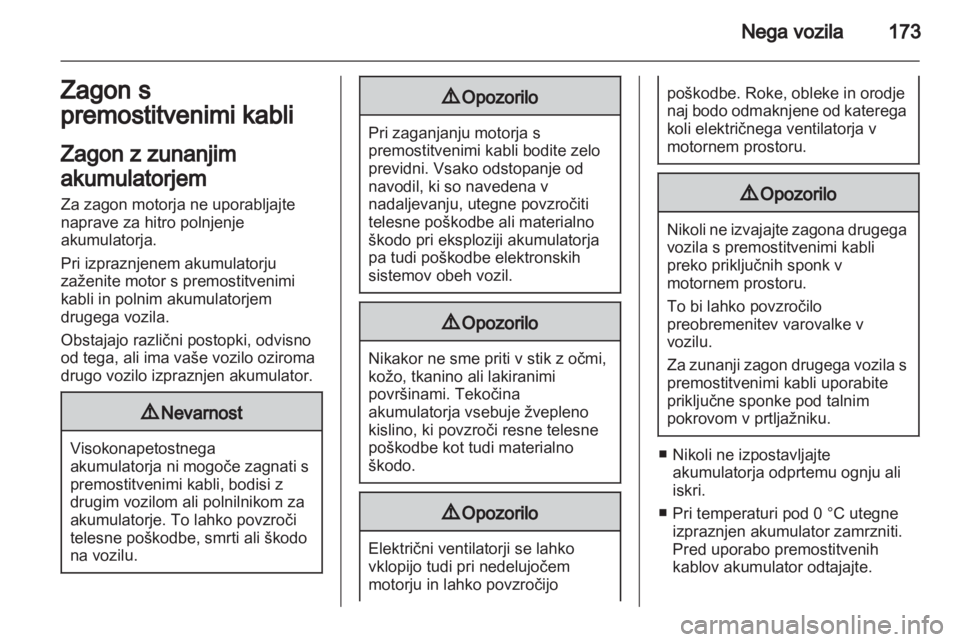 Nega vozila 173

Zagon s premostitvenimi kabli

Zagon z zunanjim akumulatorjem

Za zagon motorja ne uporabljajte naprave za hitro polnjenje akumulatorja.

Pri izpraznjenem akumulatorju zaženite motor s premostitvenimi kabli in polnim akumulatorjem drugega vozila.

Obstajajo različni postopki, odvisno od tega, ali ima vaše vozilo oziroma drugo vozilo izpraznjen akumulator.

⚠ Nevarnost

Visokonapetostnega akumulatorja ni mogoče zagnati s premostitvenimi kabli, bodisi z drugim vozilom ali polnilnikom za akumulatorje. To lahko povzroči telesne poškodbe, smrti ali škodo na vozilu.

⚠ Opozorilo

Pri zaganjanju motorja s premostitvenimi kabli bodite zelo previdni. Vsako odstopanje od navodil, ki so navedena v nadaljevanju, utegne povzročiti telesne poškodbe ali materialno škodo pri eksploziji akumulatorja pa tudi poškodbe elektronskih sistemov obeh vozil.

⚠ Opozorilo

Nikakor ne sme priti v stik z očmi, kožo, tkanino ali lakiranimi površinami. Tekočina akumulatorja vsebuje žvepleno kislino, ki povzroči resne telesne poškodbe kot tudi materialno škodo.

⚠ Opozorilo

Električni ventilatorji se lahko vklopijo tudi pri nedelujočem motorju in lahko povzročijo poškodbe. Roke, obleke in orodje naj bodo odmaknjene od katerega koli električnega ventilatorja v motornem prostoru.

⚠ Opozorilo

Nikoli ne izvajajte zagona drugega vozila s premostitvenimi kabli preko priključnih sponk v motornem prostoru.

To bi lahko povzročilo preobremenitev varovalke v vozilu.

Za zunanji zagon drugega vozila s premostitvenimi kabli uporabite priključne sponke pod talnim pokrovom v prtljažniku.

■ Nikoli ne izpostavljajte akumulatorja odprtemu ognju ali iskri.

■ Pri temperaturi pod 0 °C utegne izpraznjen akumulator zamrzniti. Pred uporabo premostitvenih kablov akumulator odtajajte.

carmanualsonline.info